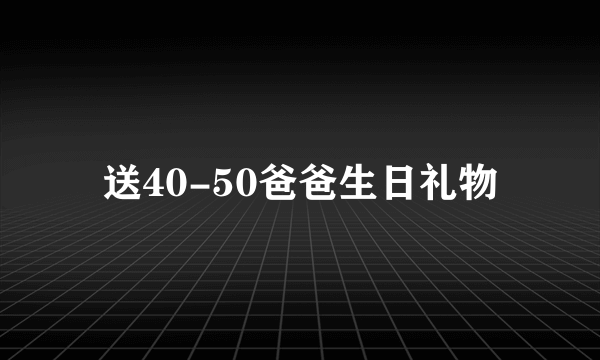 送40-50爸爸生日礼物